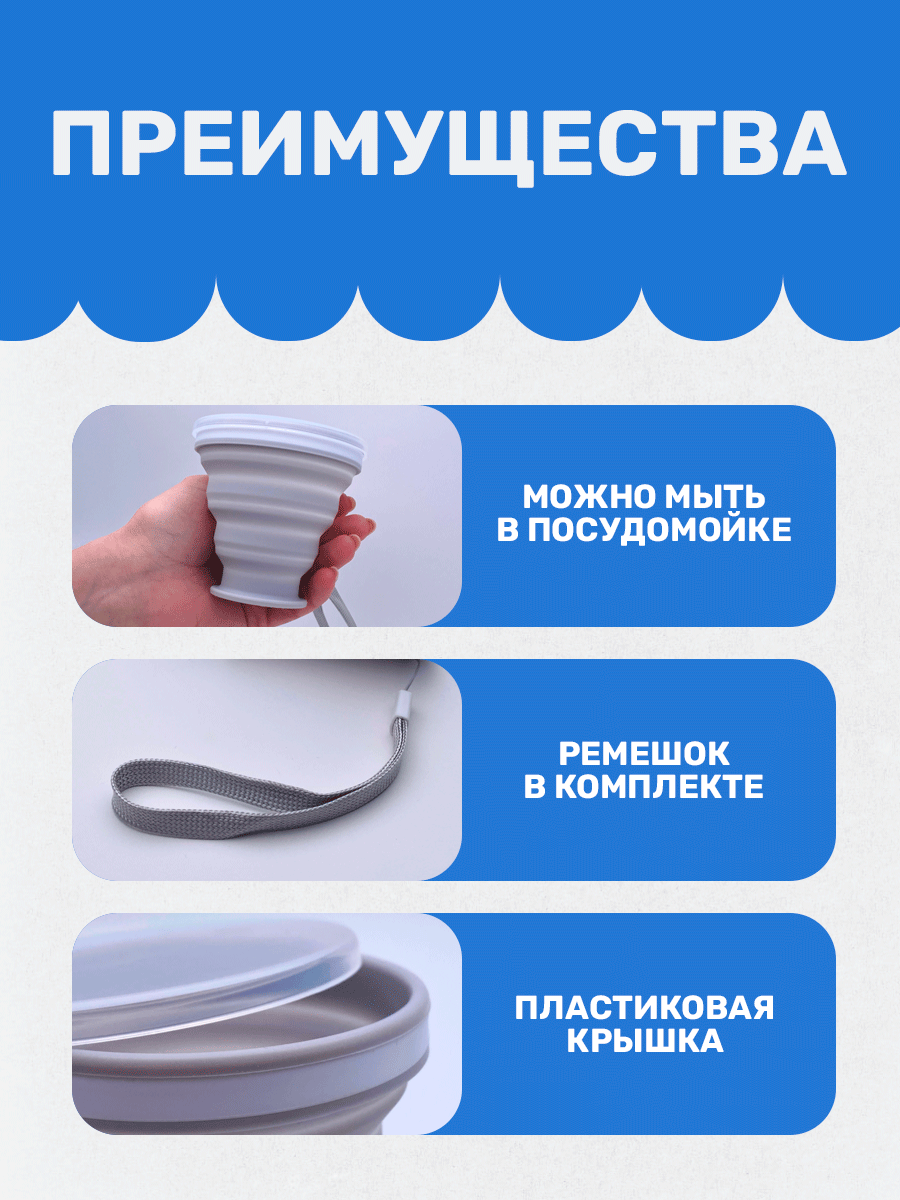 ПРЕИМУЩЕСТВА

МОЖНО МЫТЬ
В ПОСУДОМОЙКЕ

РЕМЕШОК
В КОМПЛЕКТЕ

ПЛАСТИКОВАЯ
КРЫШКА